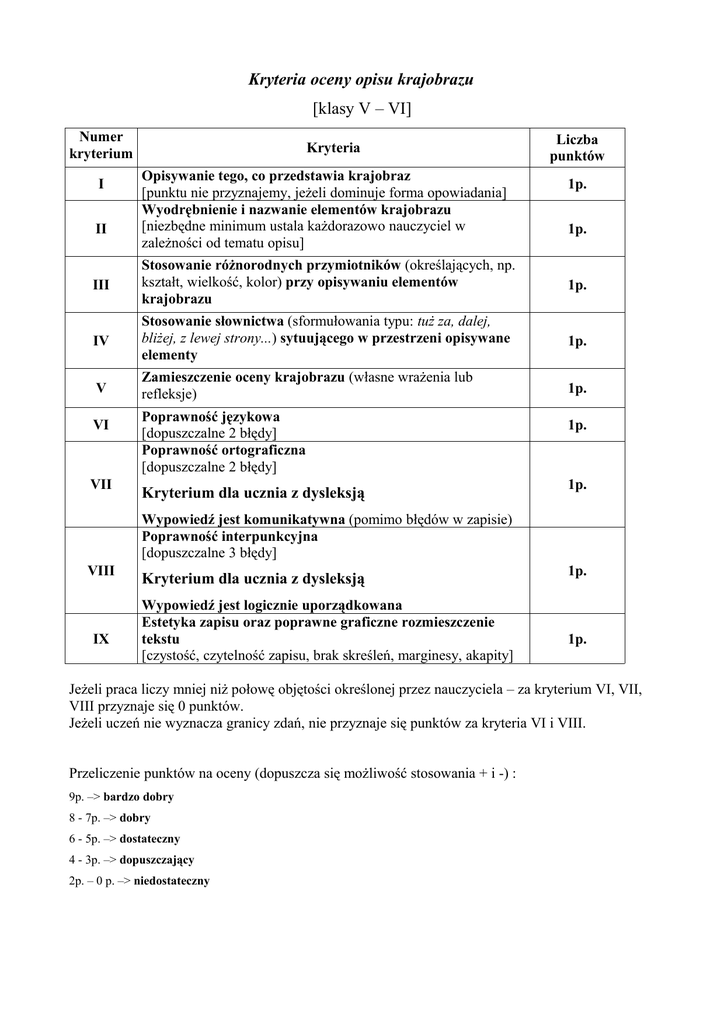 Kryteria oceny opisu krajobrazu

[klasy V – VI]

| Numer kryterium | Kryteria | Liczba punktów |
|---|---|---|
| I | Opisywanie tego, co przedstawia krajobraz [punktu nie przyznajemy, jeżeli dominuje forma opowiadania] | 1p. |
| II | Wyodrębnienie i nazwanie elementów krajobrazu [niezbędne minimum ustala każdorazowo nauczyciel w zależności od tematu opisu] | 1p. |
| III | Stosowanie różnorodnych przymiotników (określających, np. kształt, wielkość, kolor) przy opisywaniu elementów krajobrazu | 1p. |
| IV | Stosowanie słownictwa (sformułowania typu: tuż za, dalej, bliżej, z lewej strony...) sytuującego w przestrzeni opisywane elementy | 1p. |
| V | Zamieszczenie oceny krajobrazu (własne wrażenia lub refleksje) | 1p. |
| VI | Poprawność językowa [dopuszczalne 2 błędy] | 1p. |
| VII | Poprawność ortograficzna [dopuszczalne 2 błędy] Kryterium dla ucznia z dysleksją Wypowiedź jest komunikatywna (pomimo błędów w zapisie) | 1p. |
| VIII | Poprawność interpunkcyjna [dopuszczalne 3 błędy] Kryterium dla ucznia z dysleksją Wypowiedź jest logicznie uporządkowana | 1p. |
| IX | Estetyka zapisu oraz poprawne graficzne rozmieszczenie tekstu [czystość, czytelność zapisu, brak skreśleń, marginesy, akapity] | 1p. |

Jeżeli praca liczy mniej niż połowę objętości określonej przez nauczyciela – za kryterium VI, VII, VIII przyznaje się 0 punktów.
Jeżeli uczeń nie wyznacza granicy zdań, nie przyznaje się punktów za kryteria VI i VIII.

Przeliczenie punktów na oceny (dopuszcza się możliwość stosowania + i -) :
9p. –> bardzo dobry
8 - 7p. –> dobry
6 - 5p. –> dostateczny
4 - 3p. –> dopuszczający
2p. – 0 p. –> niedostateczny